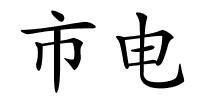 市电